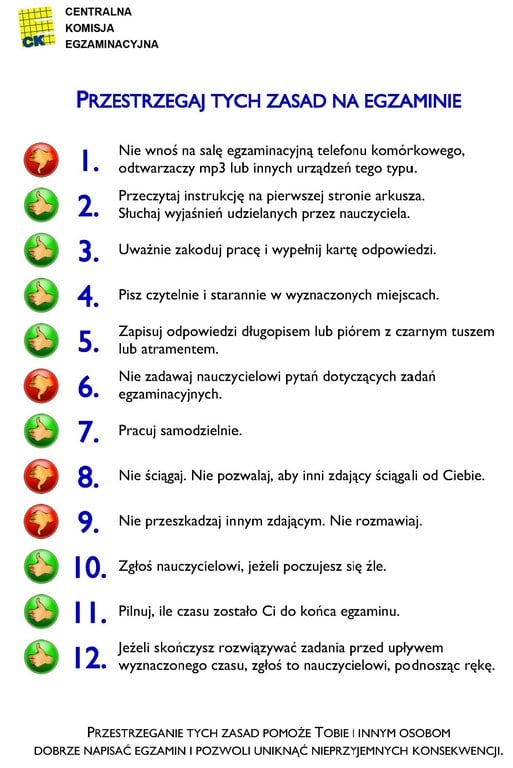 CK
CENTRALNA
KOMISJA
EGZAMINACYJNA

PRZESTRZEGAJ TYCH ZASAD NA EGZAMINIE

1. Nie wnoś na salę egzaminacyjną telefonu komórkowego, odtwarzaczy mp3 lub innych urządzeń tego typu.

2. Przeczytaj instrukcję na pierwszej stronie arkusza. Słuchaj wyjaśnień udzielanych przez nauczyciela.

3. Uważnie zakoduj pracę i wypełnij kartę odpowiedzi.

4. Pisz czytelnie i starannie w wyznaczonych miejscach.

5. Zapisuj odpowiedzi długopisem lub piórem z czarnym tuszem lub atramentem.

6. Nie zadawaj nauczycielowi pytań dotyczących zadań egzaminacyjnych.

7. Pracuj samodzielnie.

8. Nie ściągaj. Nie pozwalaj, aby inni zdający ściągali od Ciebie.

9. Nie przeszkadzaj innym zdającym. Nie rozmawiaj.

10. Zgłoś nauczycielowi, jeżeli poczujesz się źle.

11. Pilnuj, ile czasu zostało Ci do końca egzaminu.

12. Jeżeli skończysz rozwiązywać zadania przed upływem wyznaczonego czasu, zgłoś to nauczycielowi, podnosząc rękę.

PRZESTRZEGANIE TYCH ZASAD POMOŻE TOBIE I INNYM OSOBOM DOBRZE NAPISAĆ EGZAMIN I POZWOLI UNIKNĄĆ NIEPRZYJEMNYCH KONSEKWENCJI.